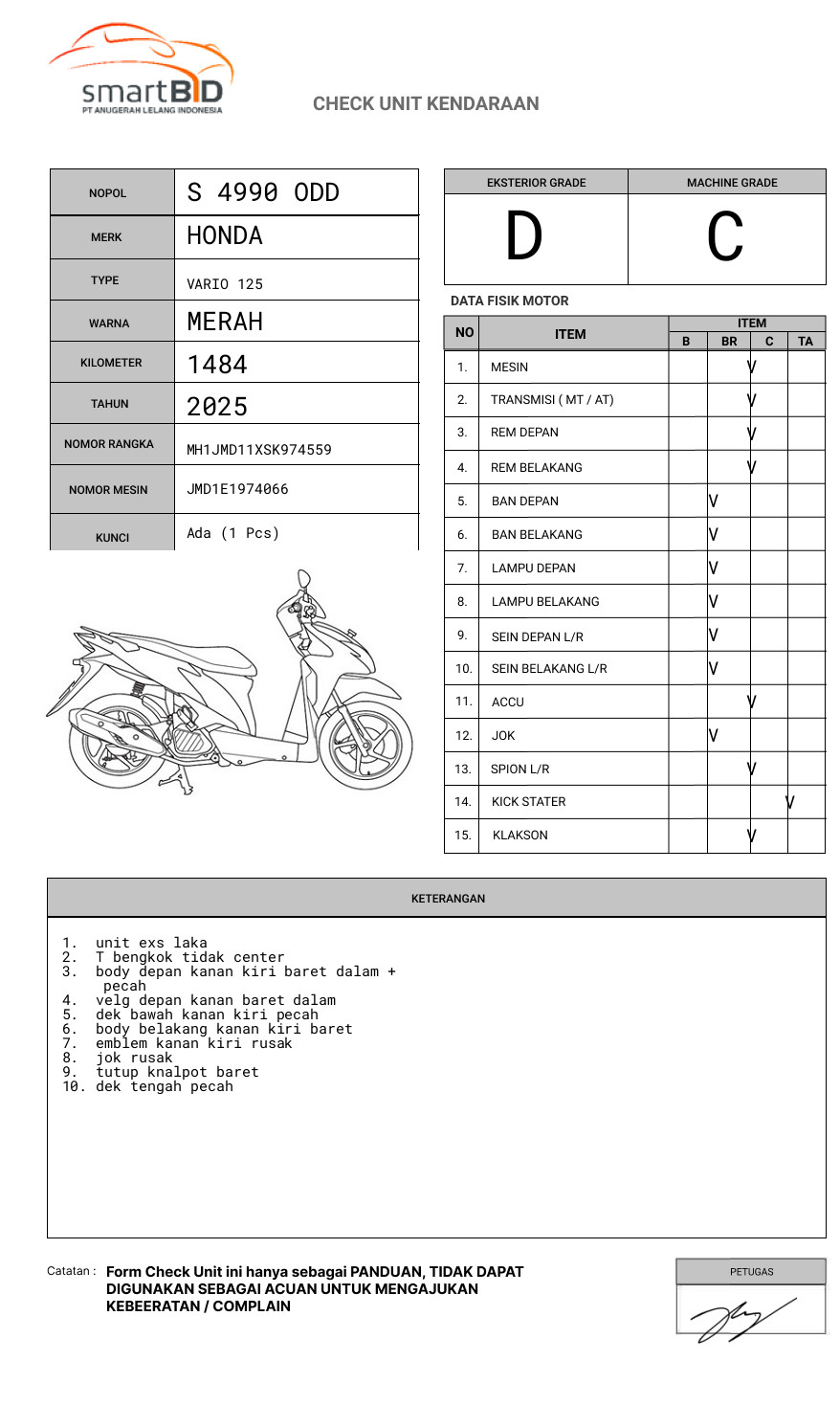 smartBID
PT ANUGERAH LELANG INDONESIA

CHECK UNIT KENDARAAN

| NOPOL | S 4990 ODD |
|---|---|
| MERK | HONDA |
| TYPE | VARIO 125 |
| WARNA | MERAH |
| KILOMETER | 1484 |
| TAHUN | 2025 |
| NOMOR RANGKA | MH1JMD11XSK974559 |
| NOMOR MESIN | JMD1E1974066 |
| KUNCI | Ada (1 Pcs) |

| EKSTERIOR GRADE | MACHINE GRADE |
|---|---|
| D | C |

DATA FISIK MOTOR

| NO | ITEM | B | BR | C | TA |
|---|---|---|---|---|---|
| 1. | MESIN | | | V | |
| 2. | TRANSMISI ( MT / AT) | | | V | |
| 3. | REM DEPAN | | | V | |
| 4. | REM BELAKANG | | | V | |
| 5. | BAN DEPAN | | V | | |
| 6. | BAN BELAKANG | | V | | |
| 7. | LAMPU DEPAN | | V | | |
| 8. | LAMPU BELAKANG | | V | | |
| 9. | SEIN DEPAN L/R | | V | | |
| 10. | SEIN BELAKANG L/R | | V | | |
| 11. | ACCU | | | V | |
| 12. | JOK | | V | | |
| 13. | SPION L/R | | | V | |
| 14. | KICK STATER | | | | V |
| 15. | KLAKSON | | | V | |

KETERANGAN

1. unit exs laka
2. T bengkok tidak center
3. body depan kanan kiri baret dalam + pecah
4. velg depan kanan baret dalam
5. dek bawah kanan kiri pecah
6. body belakang kanan kiri baret
7. emblem kanan kiri rusak
8. jok rusak
9. tutup knalpot baret
10. dek tengah pecah

Catatan : Form Check Unit ini hanya sebagai PANDUAN, TIDAK DAPAT DIGUNAKAN SEBAGAI ACUAN UNTUK MENGAJUKAN KEBEERATAN / COMPLAIN

PETUGAS